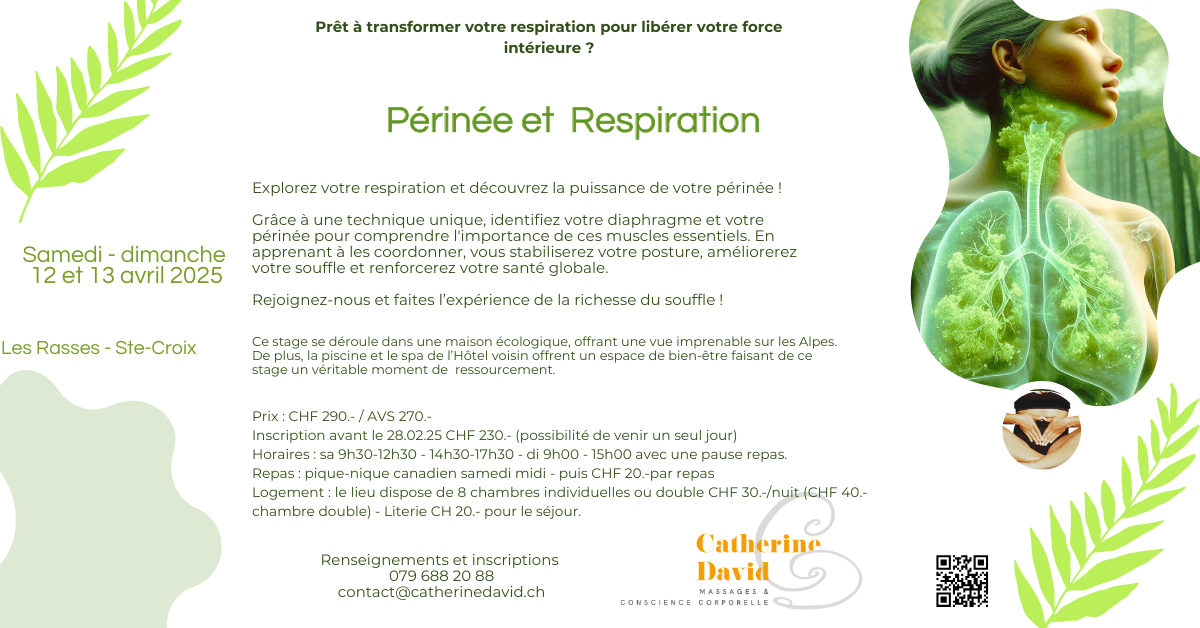 Prêt à transformer votre respiration pour libérer votre force intérieure ?

Périnée et Respiration

Samedi - dimanche
12 et 13 avril 2025

Les Rasses - Ste-Croix

Explorez votre respiration et découvrez la puissance de votre périnée !

Grâce à une technique unique, identifiez votre diaphragme et votre périnée pour comprendre l'importance de ces muscles essentiels. En apprenant à les coordonner, vous stabiliserez votre posture, améliorerez votre souffle et renforcerez votre santé globale.

Rejoignez-nous et faites l'expérience de la richesse du souffle !

Ce stage se déroule dans une maison écologique, offrant une vue imprenable sur les Alpes. De plus, la piscine et le spa de l'Hôtel voisin offrent un espace de bien-être faisant de ce stage un véritable moment de ressourcement.

Prix : CHF 290.- / AVS 270.-
Inscription avant le 28.02.25 CHF 230.- (possibilité de venir un seul jour)
Horaires : sa 9h30-12h30 - 14h30-17h30 - di 9h00 - 15h00 avec une pause repas.
Repas : pique-nique canadien samedi midi - puis CHF 20.-par repas
Logement : le lieu dispose de 8 chambres individuelles ou double CHF 30.-/nuit (CHF 40.- chambre double) - Literie CH 20.- pour le séjour.

Renseignements et inscriptions
079 688 20 88
contact@catherinedavid.ch

Catherine
David
MASSAGES &
CONSCIENCE CORPORELLE